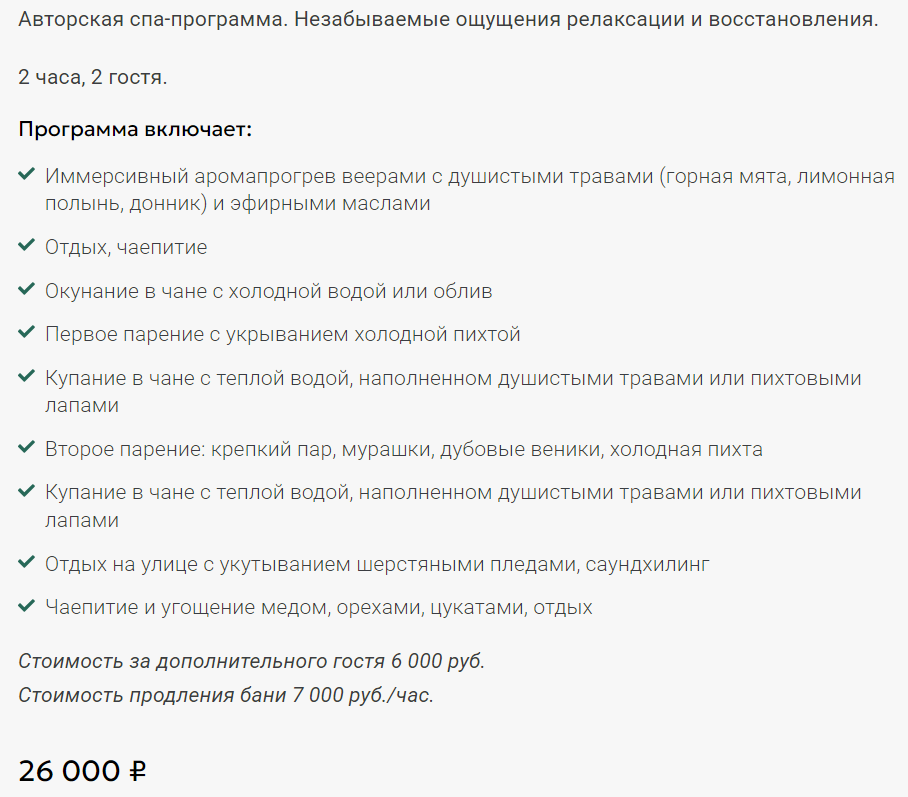 Авторская спа-программа. Незабываемые ощущения релаксации и восстановления.

2 часа, 2 гостя.

Программа включает:

Иммерсивный аромапрогрев веерами с душистыми травами (горная мята, лимонная полынь, донник) и эфирными маслами

Отдых, чаепитие

Окунание в чане с холодной водой или облив

Первое парение с укрыванием холодной пихтой

Купание в чане с теплой водой, наполненном душистыми травами или пихтовыми лапами

Второе парение: крепкий пар, мурашки, дубовые веники, холодная пихта

Купание в чане с теплой водой, наполненном душистыми травами или пихтовыми лапами

Отдых на улице с укутыванием шерстяными пледами, саундхилинг

Чаепитие и угощение медом, орехами, цукатами, отдых

Стоимость за дополнительного гостя 6 000 руб.
Стоимость продления бани 7 000 руб./час.

26 000 ₽